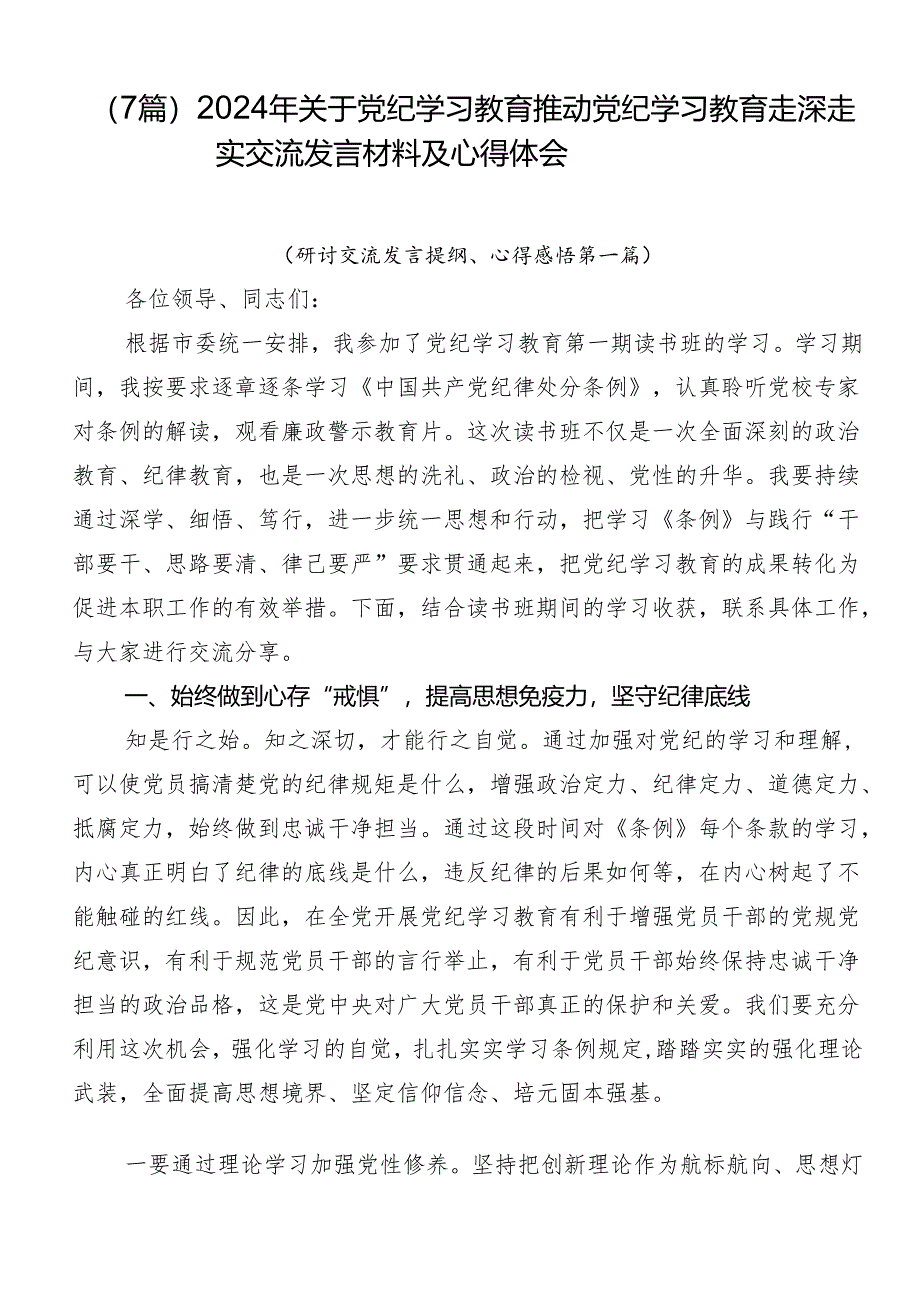 （7篇）2024年关于党纪学习教育推动党纪学习教育走深走实交流发言材料及心得体会

（研讨交流发言提纲、心得感悟第一篇）

各位领导、同志们：

根据市委统一安排，我参加了党纪学习教育第一期读书班的学习。学习期间，我按要求逐章逐条学习《中国共产党纪律处分条例》，认真聆听党校专家对条例的解读，观看廉政警示教育片。这次读书班不仅是一次全面深刻的政治教育、纪律教育，也是一次思想的洗礼、政治的检视、党性的升华。我要持续通过深学、细悟、笃行，进一步统一思想和行动，把学习《条例》与践行“干部要干、思路要清、律己要严”要求贯通起来，把党纪学习教育的成果转化为促进本职工作的有效举措。下面，结合读书班期间的学习收获，联系具体工作，与大家进行交流分享。

一、始终做到心存“戒惧”，提高思想免疫力，坚守纪律底线

知是行之始。知之深切，才能行之自觉。通过加强对党纪的学习和理解，可以使党员搞清楚党的纪律规矩是什么，增强政治定力、纪律定力、道德定力、抵腐定力，始终做到忠诚干净担当。通过这段时间对《条例》每个条款的学习，内心真正明白了纪律的底线是什么，违反纪律的后果如何等，在内心树起了不能触碰的红线。因此，在全党开展党纪学习教育有利于增强党员干部的党规党纪意识，有利于规范党员干部的言行举止，有利于党员干部始终保持忠诚干净担当的政治品格，这是党中央对广大党员干部真正的保护和关爱。我们要充分利用这次机会，强化学习的自觉，扎扎实实学习条例规定，踏踏实实的强化理论武装，全面提高思想境界、坚定信仰信念、培元固本强基。

一要通过理论学习加强党性修养。坚持把创新理论作为航标航向、思想灯